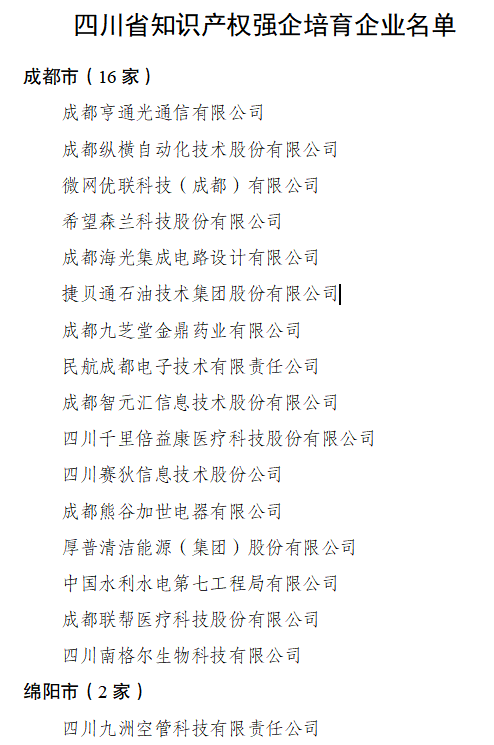 四川省知识产权强企培育企业名单

成都市（16家）

成都亨通光通信有限公司

成都纵横自动化技术股份有限公司

微网优联科技（成都）有限公司

希望森兰科技股份有限公司

成都海光集成电路设计有限公司

捷贝通石油技术集团股份有限公司

成都九芝堂金鼎药业有限公司

民航成都电子技术有限责任公司

成都智元汇信息技术股份有限公司

四川千里倍益康医疗科技股份有限公司

四川赛狄信息技术股份公司

成都熊谷加世电器有限公司

厚普清洁能源（集团）股份有限公司

中国水利水电第七工程局有限公司

成都联帮医疗科技股份有限公司

四川南格尔生物科技有限公司

绵阳市（2家）

四川九洲空管科技有限责任公司